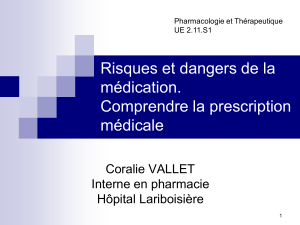 Pharmacologie et Thérapeutique
UE 2.11.S1

Risques et dangers de la médication.
Comprendre la prescription médicale

Coralie VALLET
Interne en pharmacie
Hôpital Lariboisière

1